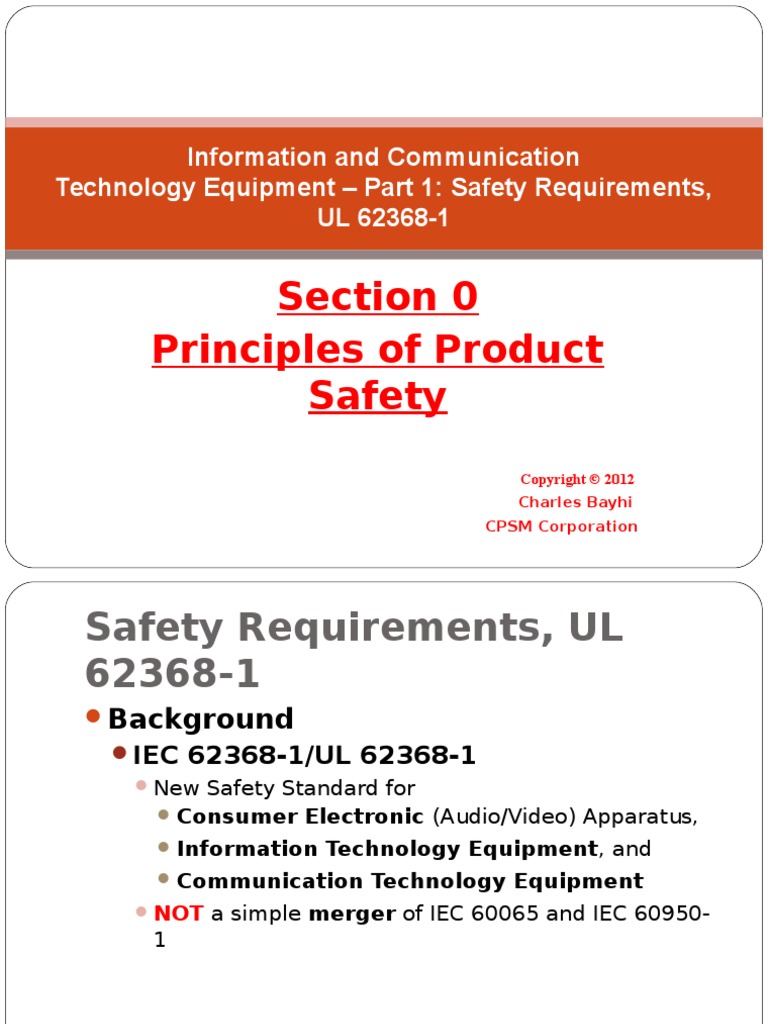 Information and Communication Technology Equipment – Part 1: Safety Requirements, UL 62368-1

Section 0

Principles of Product Safety

Copyright © 2012
Charles Bayhi
CPSM Corporation

Safety Requirements, UL 62368-1

Background

IEC 62368-1/UL 62368-1

New Safety Standard for

Consumer Electronic (Audio/Video) Apparatus,

Information Technology Equipment, and

Communication Technology Equipment

NOT a simple merger of IEC 60065 and IEC 60950-1